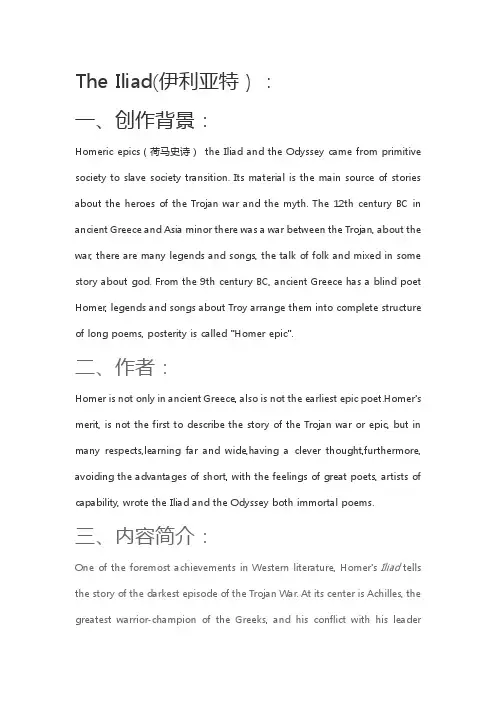 The Iliad(伊利亚特）：

一、创作背景：

Homeric epics（荷马史诗） the Iliad and the Odyssey came from primitive society to slave society transition. Its material is the main source of stories about the heroes of the Trojan war and the myth. The 12th century BC in ancient Greece and Asia minor there was a war between the Trojan, about the war, there are many legends and songs, the talk of folk and mixed in some story about god. From the 9th century BC, ancient Greece has a blind poet Homer, legends and songs about Troy arrange them into complete structure of long poems, posterity is called "Homer epic".

二、作者：

Homer is not only in ancient Greece, also is not the earliest epic poet.Homer's merit, is not the first to describe the story of the Trojan war or epic, but in many respects,learning far and wide,having a clever thought,furthermore, avoiding the advantages of short, with the feelings of great poets, artists of capability, wrote the Iliad and the Odyssey both immortal poems.

三、内容简介：

One of the foremost achievements in Western literature, Homer's Iliad tells the story of the darkest episode of the Trojan War. At its center is Achilles, the greatest warrior-champion of the Greeks, and his conflict with his leader